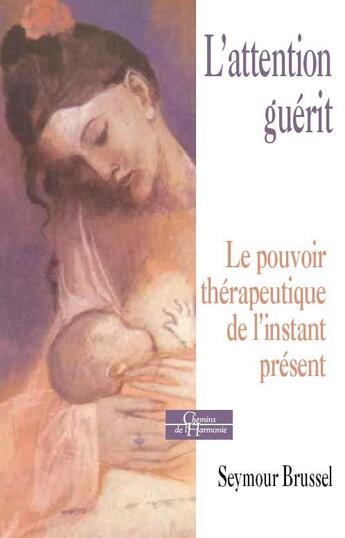 L'attention guérit

Le pouvoir thérapeutique de l'instant présent

Chemins de l'Harmonie

Seymour Brussel